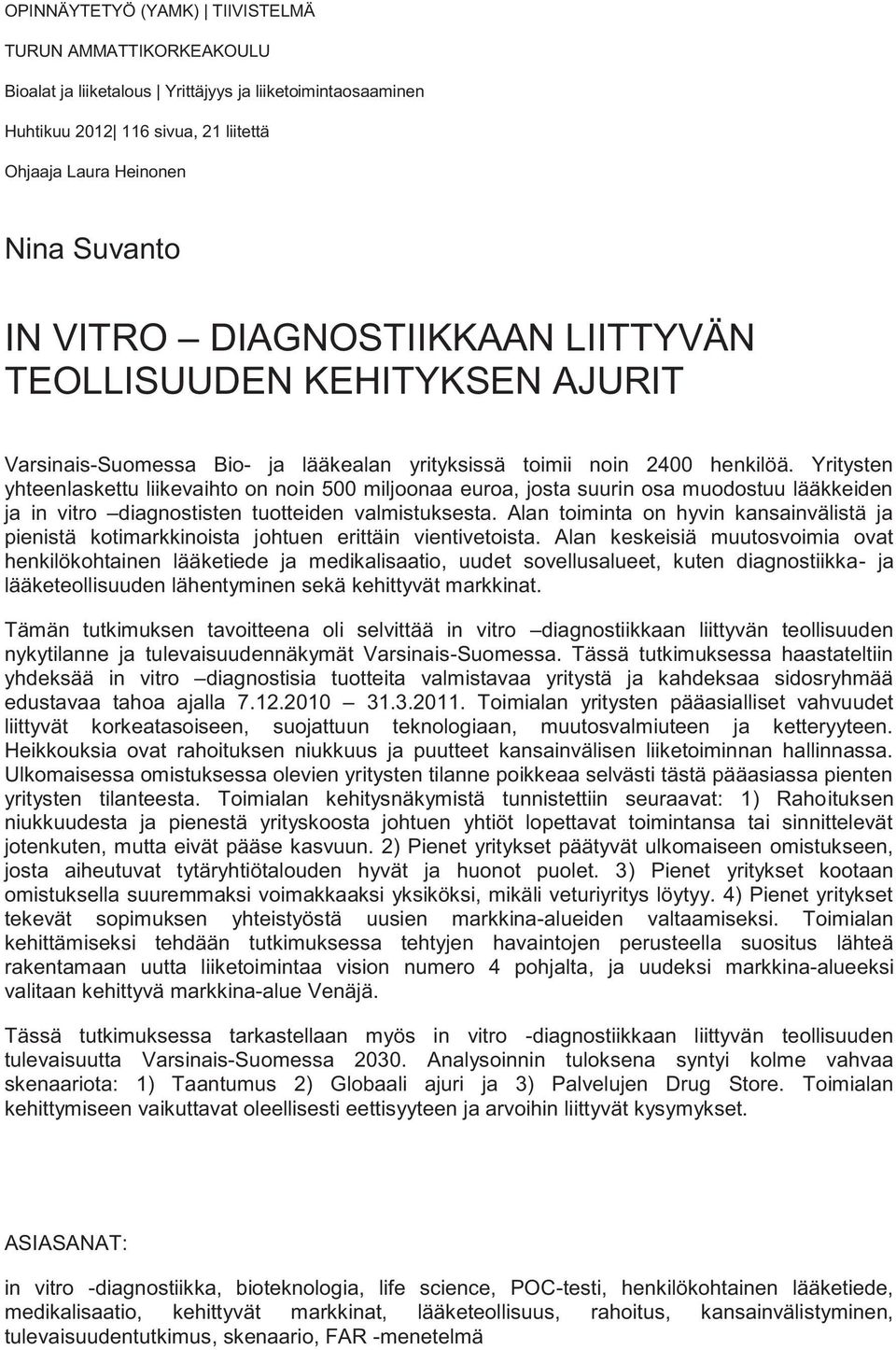 OPINNÄYTETYÖ (YAMK) | TIIVISTELMÄ

TURUN AMMATTIKORKEAKOULU

Bioalat ja liiketalous | Yrittäjyys ja liiketoimintaosaaminen

Huhtikuu 2012| 116 sivua, 21 liitettä

Ohjaaja Laura Heinonen

Nina Suvanto

IN VITRO – DIAGNOSTIIKKAAN LIITTYVÄN TEOLLISUUDEN KEHITYKSEN AJURIT

Varsinais-Suomessa Bio- ja lääkealan yrityksissä toimii noin 2400 henkilöä. Yritysten yhteenlaskettu liikevaihto on noin 500 miljoonaa euroa, josta suurin osa muodostuu lääkkeiden ja in vitro –diagnostisten tuotteiden valmistuksesta. Alan toiminta on hyvin kansainvälistä ja pienistä kotimarkkinoista johtuen erittäin vientivetoista. Alan keskeisiä muutosvoimia ovat henkilökohtainen lääketiede ja medikalisaatio, uudet sovellusalueet, kuten diagnostiikka- ja lääketeollisuuden lähentyminen sekä kehittyvät markkinat.

Tämän tutkimuksen tavoitteena oli selvittää in vitro –diagnostiikkaan liittyvän teollisuuden nykytilanne ja tulevaisuudennäkymät Varsinais-Suomessa. Tässä tutkimuksessa haastateltiin yhdeksää in vitro –diagnostisia tuotteita valmistavaa yritystä ja kahdeksaa sidosryhmää edustavaa tahoa ajalla 7.12.2010 – 31.3.2011. Toimialan yritysten pääasialliset vahvuudet liittyvät korkeatasoiseen, suojattuun teknologiaan, muutosvalmiuteen ja ketteryyteen. Heikkouksia ovat rahoituksen niukkuus ja puutteet kansainvälisen liiketoiminnan hallinnassa. Ulkomaisessa omistuksessa olevien yritysten tilanne poikkeaa selvästi tästä pääasiassa pienten yritysten tilanteesta. Toimialan kehitysnäkymistä tunnistettiin seuraavat: 1) Rahoituksen niukkuudesta ja pienestä yrityskoosta johtuen yhtiöt lopettavat toimintansa tai sinnittelevät jotenkuten, mutta eivät pääse kasvuun. 2) Pienet yritykset päätyvät ulkomaiseen omistukseen, josta aiheutuvat tytäryhtiötalouden hyvät ja huonot puolet. 3) Pienet yritykset kootaan omistuksella suuremmaksi voimakkaaksi yksiköksi, mikäli veturiyritys löytyy. 4) Pienet yritykset tekevät sopimuksen yhteistyöstä uusien markkina-alueiden valtaamiseksi. Toimialan kehittämiseksi tehdään tutkimuksessa tehtyjen havaintojen perusteella suositus lähteä rakentamaan uutta liiketoimintaa vision numero 4 pohjalta, ja uudeksi markkina-alueeksi valitaan kehittyvä markkina-alue Venäjä.

Tässä tutkimuksessa tarkastellaan myös in vitro -diagnostiikkaan liittyvän teollisuuden tulevaisuutta Varsinais-Suomessa 2030. Analysoinnin tuloksena syntyi kolme vahvaa skenaariota: 1) Taantumus 2) Globaali ajuri ja 3) Palvelujen Drug Store. Toimialan kehittymiseen vaikuttavat oleellisesti eettisyyteen ja arvoihin liittyvät kysymykset.

ASIASANAT:

in vitro -diagnostiikka, bioteknologia, life science, POC-testi, henkilökohtainen lääketiede, medikalisaatio, kehittyvät markkinat, lääketeollisuus, rahoitus, kansainvälistyminen, tulevaisuudentutkimus, skenaario, FAR -menetelmä